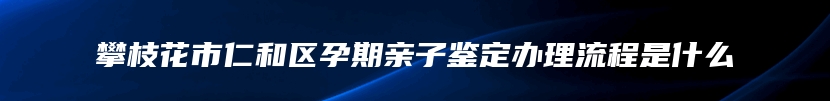 攀枝花市仁和区孕期亲子鉴定办理流程是什么